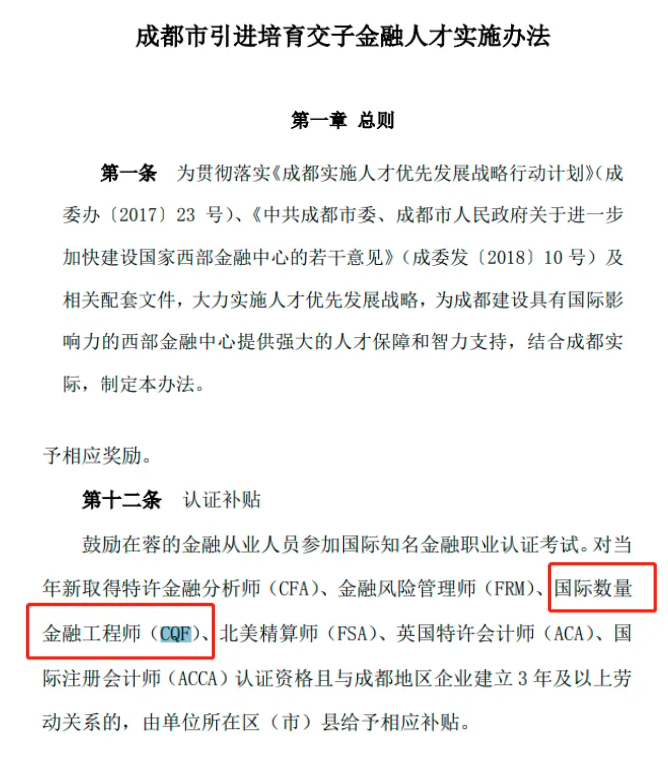 成都市引进培育交子金融人才实施办法

第一章 总则

第一条 为贯彻落实《成都实施人才优先发展战略行动计划》(成委办〔2017〕23 号)、《中共成都市委、成都市人民政府关于进一步加快建设国家西部金融中心的若干意见》(成委发〔2018〕10 号)及相关配套文件，大力实施人才优先发展战略，为成都建设具有国际影响力的西部金融中心提供强大的人才保障和智力支持，结合成都实际，制定本办法。

予相应奖励。

第十二条 认证补贴

鼓励在蓉的金融从业人员参加国际知名金融职业认证考试。对当年新取得特许金融分析师（CFA）、金融风险管理师（FRM）、国际数量金融工程师（CQF）、北美精算师（FSA）、英国特许会计师（ACA）、国际注册会计师（ACCA）认证资格且与成都地区企业建立 3 年及以上劳动关系的，由单位所在区（市）县给予相应补贴。